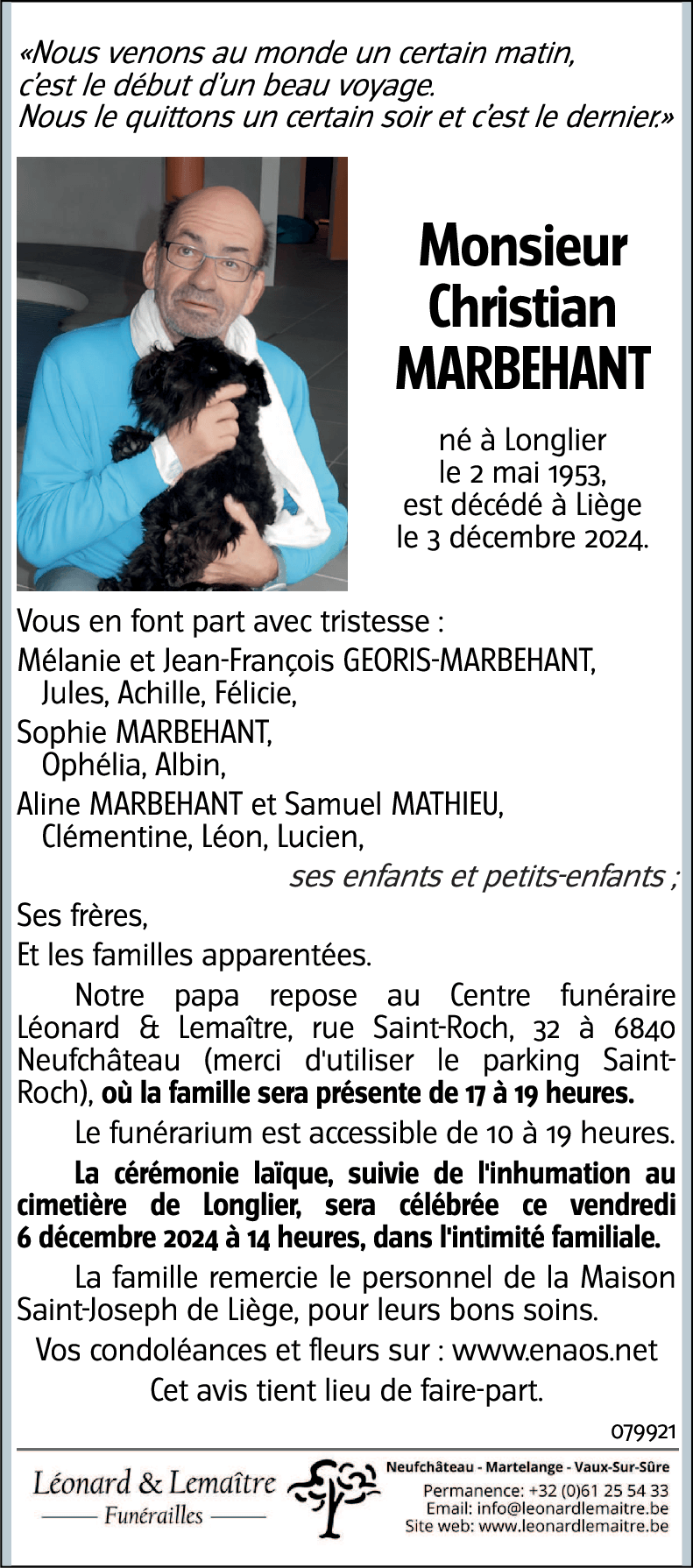 «Nous venons au monde un certain matin,
c'est le début d'un beau voyage.
Nous le quittons un certain soir et c'est le dernier.»

Monsieur
Christian
MARBEHANT

né à Longlier
le 2 mai 1953,
est décédé à Liège
le 3 décembre 2024.

Vous en font part avec tristesse :

Mélanie et Jean-François GEORIS-MARBEHANT,
Jules, Achille, Félicie,

Sophie MARBEHANT,
Ophélia, Albin,

Aline MARBEHANT et Samuel MATHIEU,
Clémentine, Léon, Lucien,

ses enfants et petits-enfants ;

Ses frères,

Et les familles apparentées.

Notre papa repose au Centre funéraire Léonard & Lemaître, rue Saint-Roch, 32 à 6840 Neufchâteau (merci d'utiliser le parking Saint-Roch), où la famille sera présente de 17 à 19 heures.

Le funérarium est accessible de 10 à 19 heures.

La cérémonie laïque, suivie de l'inhumation au cimetière de Longlier, sera célébrée ce vendredi 6 décembre 2024 à 14 heures, dans l'intimité familiale.

La famille remercie le personnel de la Maison Saint-Joseph de Liège, pour leurs bons soins.

Vos condoléances et fleurs sur : www.enaos.net

Cet avis tient lieu de faire-part.

079921

Léonard & Lemaître
Funérailles

Neufchâteau - Martelange - Vaux-Sur-Sûre
Permanence: +32 (0)61 25 54 33
Email: info@leonardlemaitre.be
Site web: www.leonardlemaitre.be